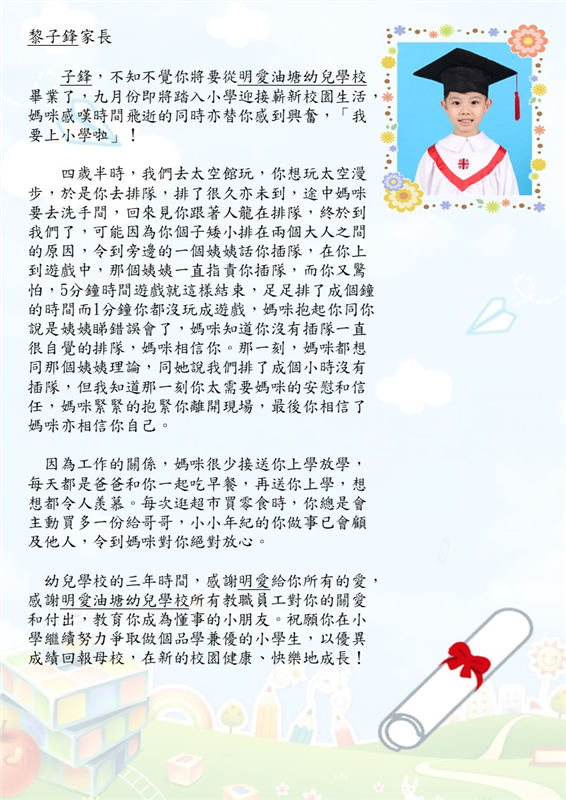 黎子鋒家長

子鋒，不知不覺你將要從明愛油塘幼兒學校畢業了，九月份即將踏入小學迎接嶄新校園生活，媽咪感嘆時間飛逝的同時亦替你感到興奮，「我要上小學啦」！

四歲半時，我們去太空館玩，你想玩太空漫步，於是你去排隊，排了很久亦未到，途中媽咪要去洗手間，回來見你跟著人龍在排隊，終於到我們了，可能因為你個子矮小排在兩個大人之間的原因，令到旁邊的一個姨姨話你插隊，在你上到遊戲中，那個姨姨一直指責你插隊，而你又驚怕，5分鐘時間遊戲就這樣結束，足足排了成個鐘的時間而1分鐘你都沒玩成遊戲，媽咪抱起你同你說是姨姨睇錯誤會了，媽咪知道你沒有插隊一直很自覺的排隊，媽咪相信你。那一刻，媽咪都想同那個姨姨理論，同她說我們排了成個小時沒有插隊，但我知道那一刻你太需要媽咪的安慰和信任，媽咪緊緊的抱緊你離開現場，最後你相信了媽咪亦相信你自己。

因為工作的關係，媽咪很少接送你上學放學，每天都是爸爸和你一起吃早餐，再送你上學，想想都令人羨慕。每次逛超市買零食時，你總是會主動買多一份給哥哥，小小年紀的你做事已會顧及他人，令到媽咪對你絕對放心。

幼兒學校的三年時間，感謝明愛給你所有的愛，感謝明愛油塘幼兒學校所有教職員工對你的關愛和付出，教育你成為懂事的小朋友。祝願你在小學繼續努力爭取做個品學兼優的小學生，以優異成績回報母校，在新的校園健康、快樂地成長！